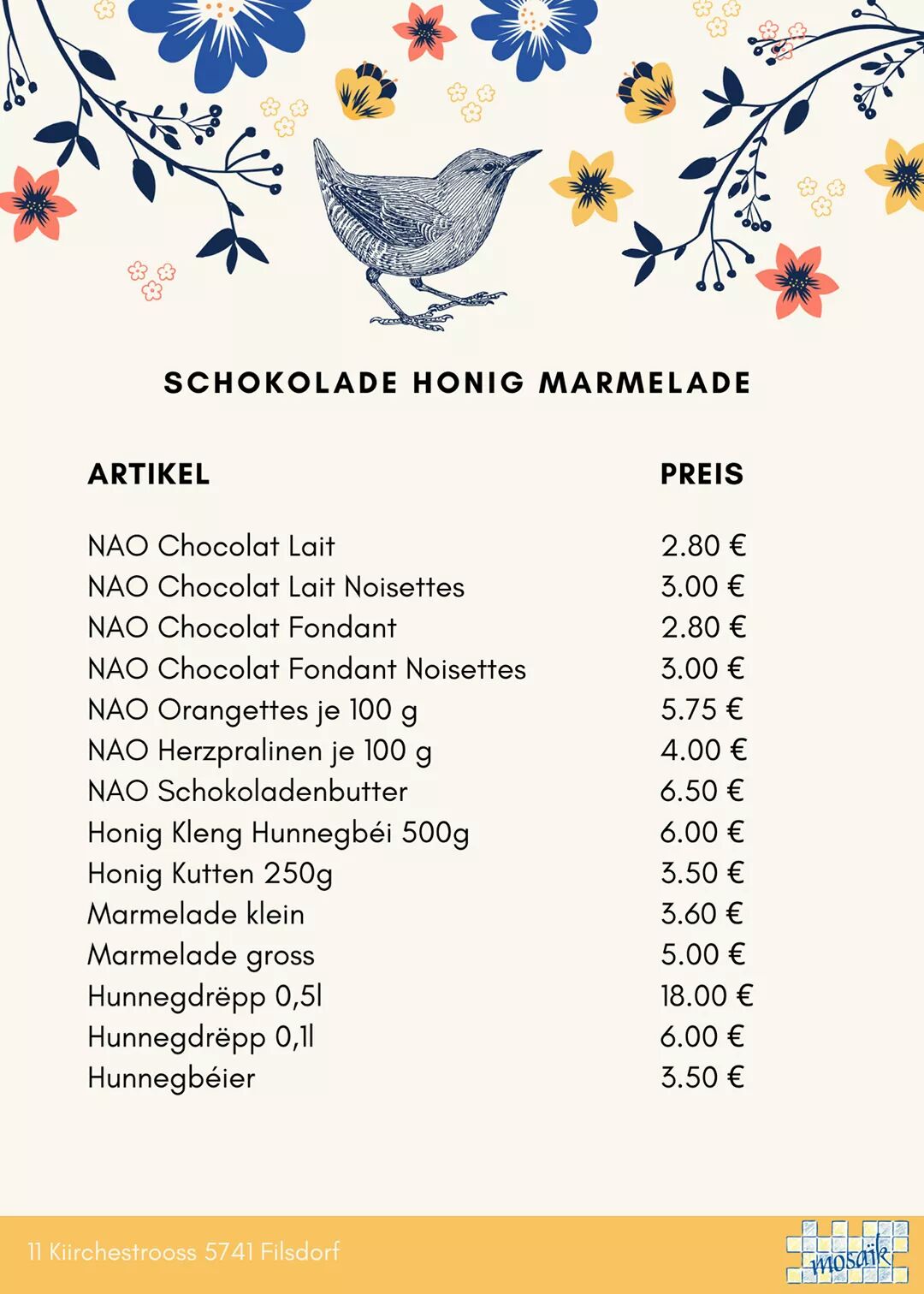 SCHOKOLADE HONIG MARMELADE

| ARTIKEL | PREIS |
|---|---|
| NAO Chocolat Lait | 2.80 € |
| NAO Chocolat Lait Noisettes | 3.00 € |
| NAO Chocolat Fondant | 2.80 € |
| NAO Chocolat Fondant Noisettes | 3.00 € |
| NAO Orangettes je 100 g | 5.75 € |
| NAO Herzpralinen je 100 g | 4.00 € |
| NAO Schokoladenbutter | 6.50 € |
| Honig Kleng Hunnegbéi 500g | 6.00 € |
| Honig Kutten 250g | 3.50 € |
| Marmelade klein | 3.60 € |
| Marmelade gross | 5.00 € |
| Hunnegdrëpp 0,5l | 18.00 € |
| Hunnegdrëpp 0,1l | 6.00 € |
| Hunnegbéier | 3.50 € |

11 Kiirchestrooss 5741 Filsdorf

mosaïk